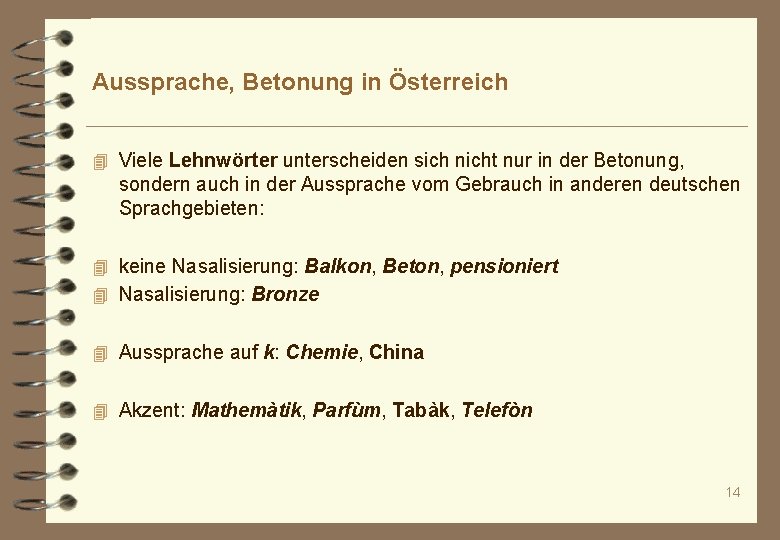 Aussprache, Betonung in Österreich

Viele Lehnwörter unterscheiden sich nicht nur in der Betonung, sondern auch in der Aussprache vom Gebrauch in anderen deutschen Sprachgebieten:

keine Nasalisierung: Balkon, Beton, pensioniert

Nasalisierung: Bronze

Aussprache auf k: Chemie, China

Akzent: Mathemàtik, Parfùm, Tabàk, Telefòn

14